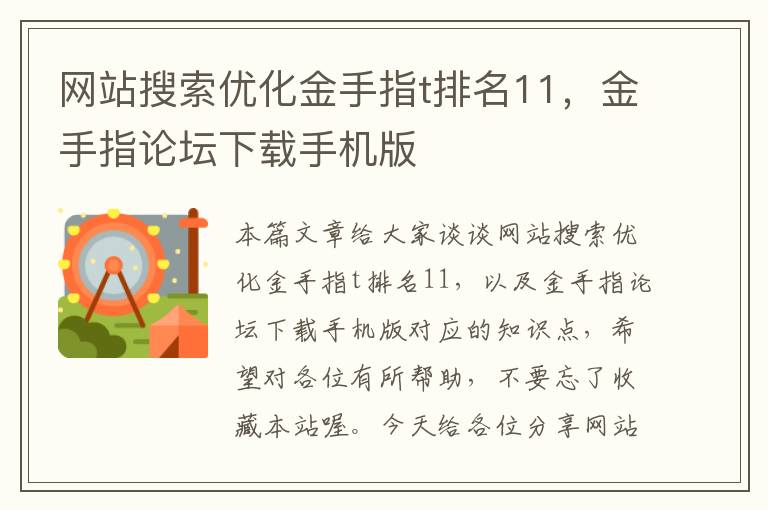 网站搜索优化金手指t排名11，金手指论坛下载手机版

本篇文章给大家谈谈网站搜索优化金手指t排名11，以及金手指论坛下载手机版对应的知识点，希望对各位有所帮助，不要忘了收藏本站喔。今天给各位分享网站